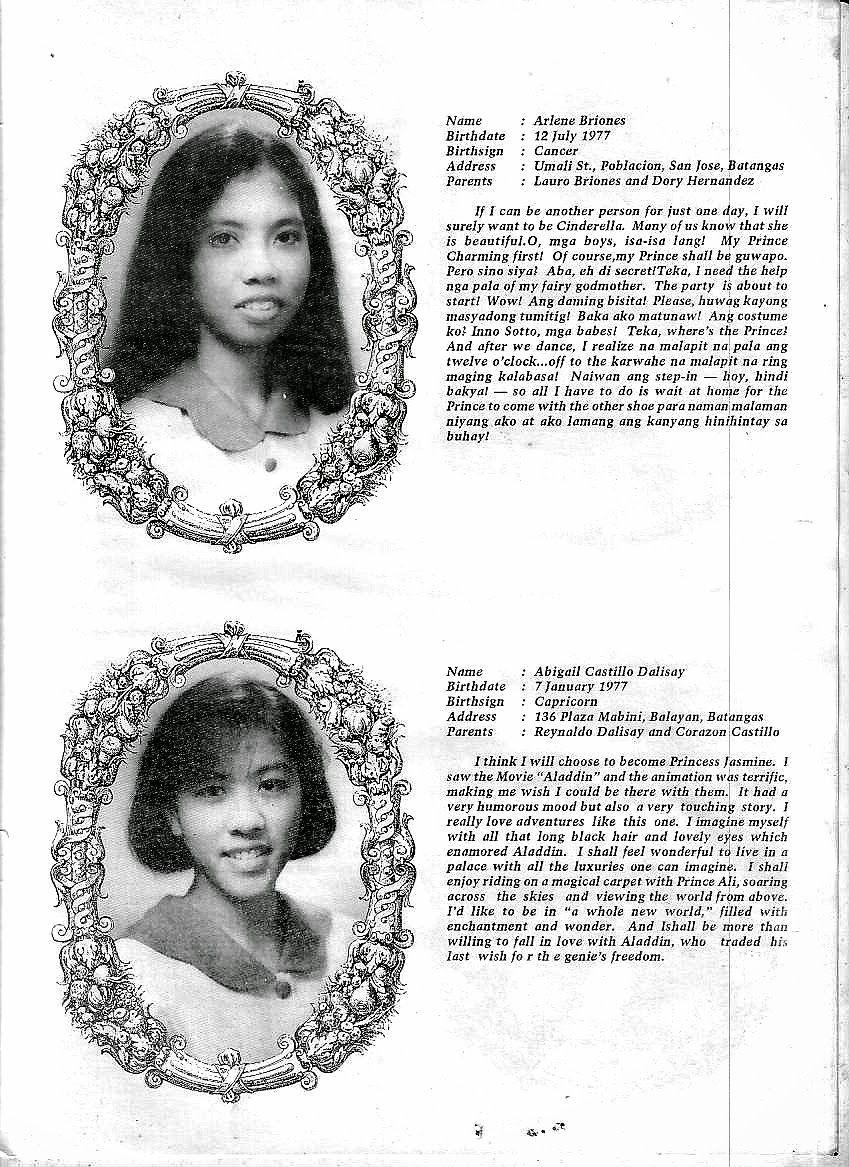 Name : Arlene Briones
Birthdate : 12 July 1977
Birthsign : Cancer
Address : Umali St., Poblacion, San Jose, Batangas
Parents : Lauro Briones and Dory Hernandez

If I can be another person for just one day, I will surely want to be Cinderella. Many of us know that she is beautiful.O, mga boys, isa-isa lang! My Prince Charming first! Of course,my Prince shall be guwapo. Pero sino siya! Aba, eh di secret!Teka, I need the help nga pala of my fairy godmother. The party is about to start! Wow! Ang daming bisita! Please, huwag kayong masyadong tumitig! Baka ako matunaw! Ang costume ko! Inno Sotto, mga babes! Teka, where's the Prince! And after we dance, I realize na malapit na pala ang twelve o'clock...off to the karwahe na malapit na ring maging kalabasa! Naiwan ang step-in — hoy, hindi bakya! — so all I have to do is wait at home for the Prince to come with the other shoe para naman malaman niyang ako at ako lamang ang kanyang hinihintay sa buhay!

Name : Abigail Castillo Dalisay
Birthdate : 7 January 1977
Birthsign : Capricorn
Address : 136 Plaza Mabini, Balayan, Batangas
Parents : Reynaldo Dalisay and Corazon Castillo

I think I will choose to become Princess Jasmine. I saw the Movie "Aladdin" and the animation was terrific, making me wish I could be there with them. It had a very humorous mood but also a very touching story. I really love adventures like this one. I imagine myself with all that long black hair and lovely eyes which enamored Aladdin. I shall feel wonderful to live in a palace with all the luxuries one can imagine. I shall enjoy riding on a magical carpet with Prince Ali, soaring across the skies and viewing the world from above. I'd like to be in "a whole new world," filled with enchantment and wonder. And Ishall be more than willing to fall in love with Aladdin, who traded his last wish fo r th e genie's freedom.